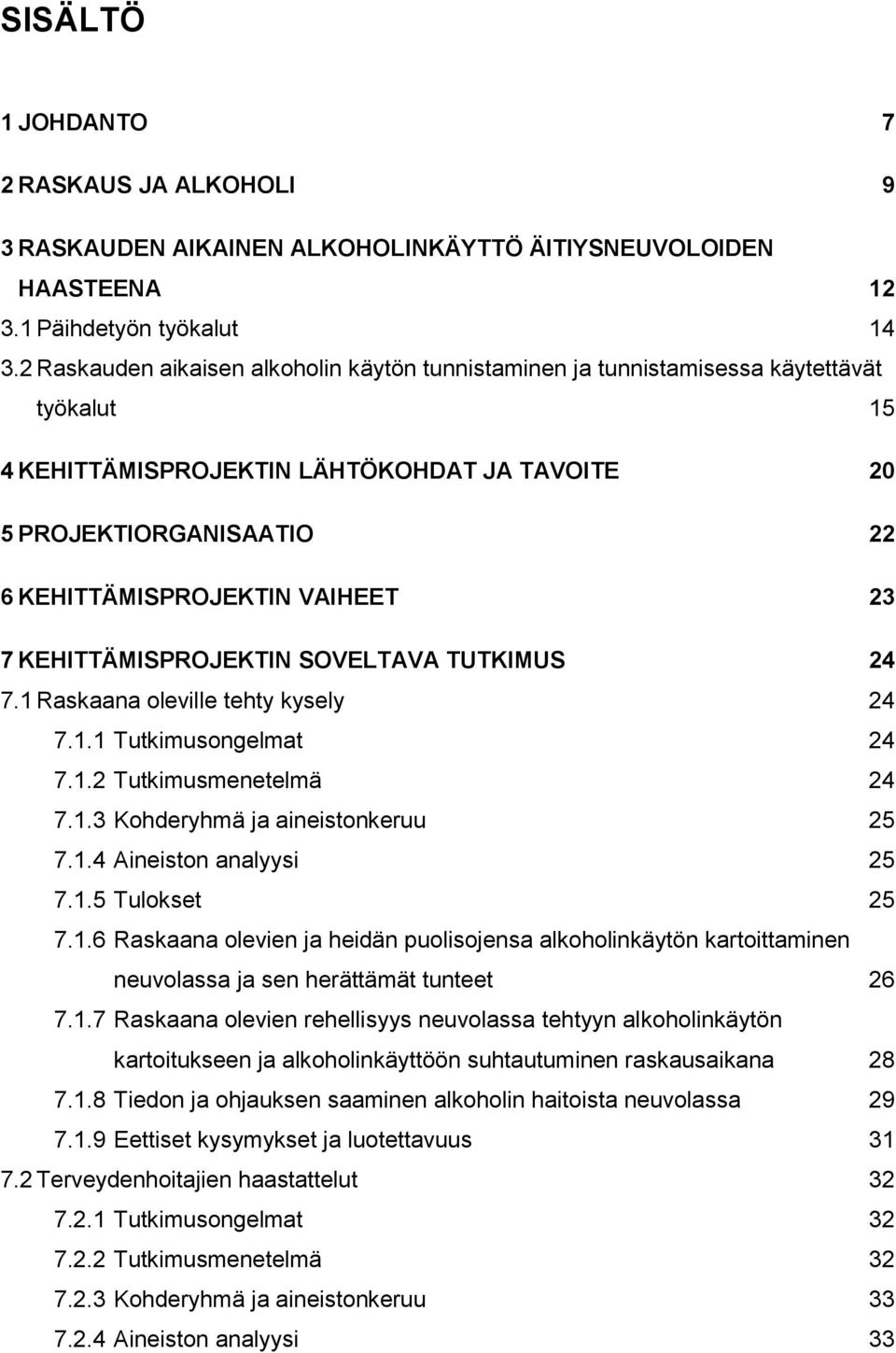 SISÄLTÖ

1 JOHDANTO 7

2 RASKAUS JA ALKOHOLI 9

3 RASKAUDEN AIKAINEN ALKOHOLINKÄYTTÖ ÄITIYSNEUVOLOIDEN HAASTEENA 12

3.1 Päihdetyön työkalut 14

3.2 Raskauden aikaisen alkoholin käytön tunnistaminen ja tunnistamisessa käytettävät työkalut 15

4 KEHITTÄMISPROJEKTIN LÄHTÖKOHDAT JA TAVOITE 20

5 PROJEKTIORGANISAATIO 22

6 KEHITTÄMISPROJEKTIN VAIHEET 23

7 KEHITTÄMISPROJEKTIN SOVELTAVA TUTKIMUS 24

7.1 Raskaana oleville tehty kysely 24

7.1.1 Tutkimusongelmat 24

7.1.2 Tutkimusmenetelmä 24

7.1.3 Kohderyhmä ja aineistonkeruu 25

7.1.4 Aineiston analyysi 25

7.1.5 Tulokset 25

7.1.6 Raskaana olevien ja heidän puolisojensa alkoholinkäytön kartoittaminen neuvolassa ja sen herättämät tunteet 26

7.1.7 Raskaana olevien rehellisyys neuvolassa tehtyyn alkoholinkäytön kartoitukseen ja alkoholinkäyttöön suhtautuminen raskausaikana 28

7.1.8 Tiedon ja ohjauksen saaminen alkoholin haitoista neuvolassa 29

7.1.9 Eettiset kysymykset ja luotettavuus 31

7.2 Terveydenhoitajien haastattelut 32

7.2.1 Tutkimusongelmat 32

7.2.2 Tutkimusmenetelmä 32

7.2.3 Kohderyhmä ja aineistonkeruu 33

7.2.4 Aineiston analyysi 33